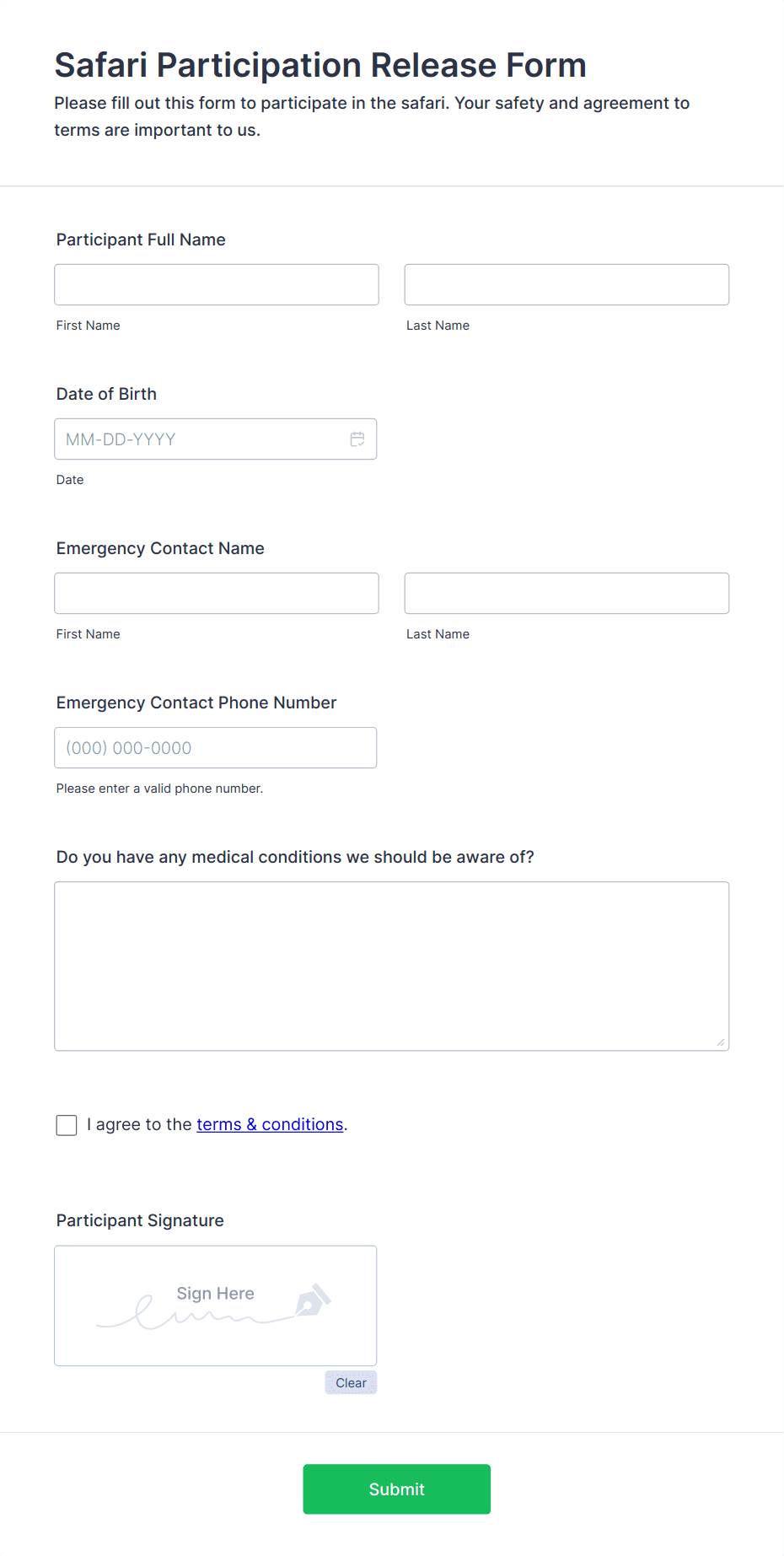 Safari Participation Release Form

Please fill out this form to participate in the safari. Your safety and agreement to terms are important to us.

Participant Full Name

First Name

Last Name

Date of Birth

MM-DD-YYYY

Date

Emergency Contact Name

First Name

Last Name

Emergency Contact Phone Number

(000) 000-0000

Please enter a valid phone number.

Do you have any medical conditions we should be aware of?

I agree to the terms & conditions.

Participant Signature

Sign Here

Clear

Submit